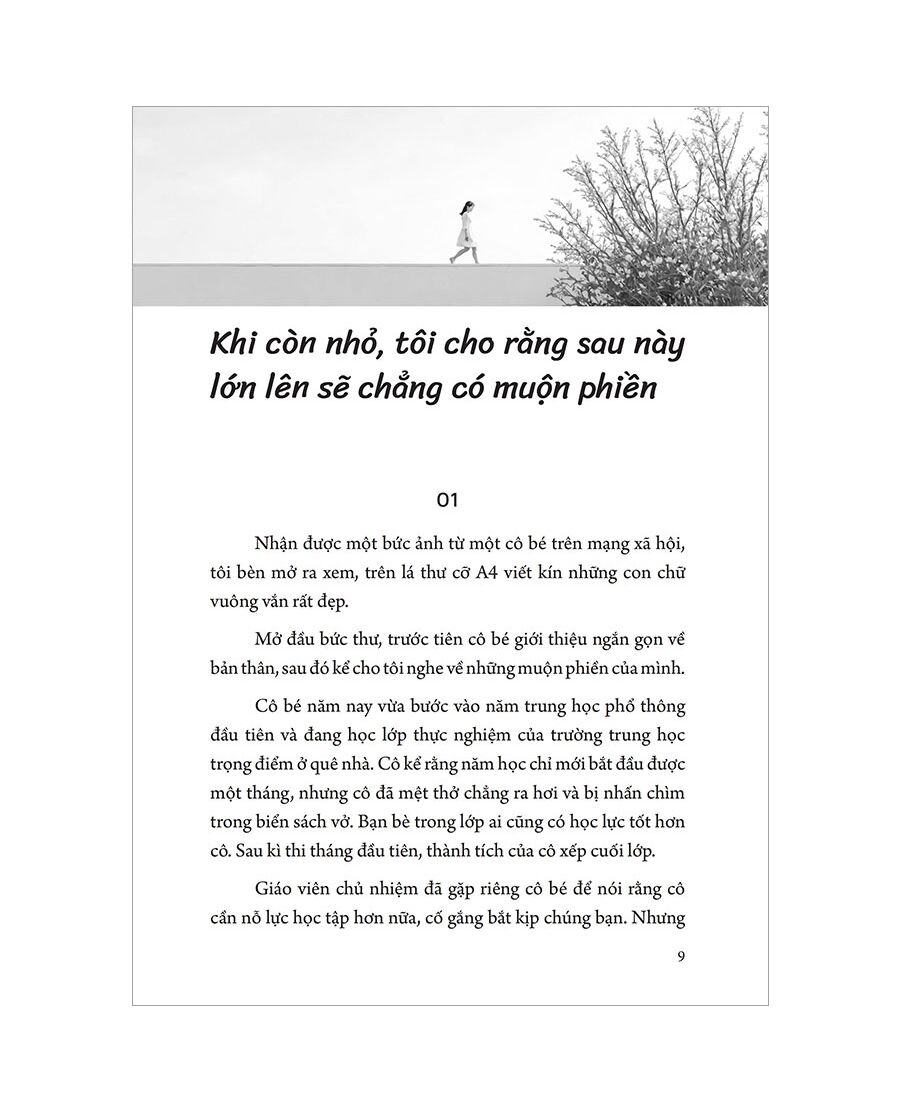 Khi còn nhỏ, tôi cho rằng sau này lớn lên sẽ chẳng có muộn phiền

01

Nhận được một bức ảnh từ một cô bé trên mạng xã hội, tôi bèn mở ra xem, trên lá thư cỡ A4 viết kín những con chữ vuông vắn rất đẹp.

Mở đầu bức thư, trước tiên cô bé giới thiệu ngắn gọn về bản thân, sau đó kể cho tôi nghe về những muộn phiền của mình.

Cô bé năm nay vừa bước vào năm trung học phổ thông đầu tiên và đang học lớp thực nghiệm của trường trung học trọng điểm ở quê nhà. Cô kể rằng năm học chỉ mới bắt đầu được một tháng, nhưng cô đã mệt thở chẳng ra hơi và bị nhấn chìm trong biển sách vở. Bạn bè trong lớp ai cũng có học lực tốt hơn cô. Sau kì thi tháng đầu tiên, thành tích của cô xếp cuối lớp.

Giáo viên chủ nhiệm đã gặp riêng cô bé để nói rằng cô cần nỗ lực học tập hơn nữa, cố gắng bắt kịp chúng bạn. Nhưng

9